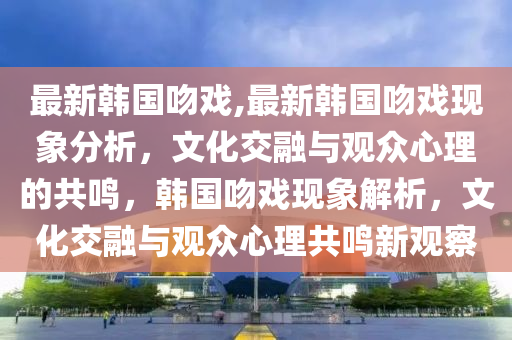 最新韩国吻戏,最新韩国吻戏现象分析，文化交融与观众心理的共鸣，韩国吻戏现象解析，文化交融与观众心理共鸣新观察